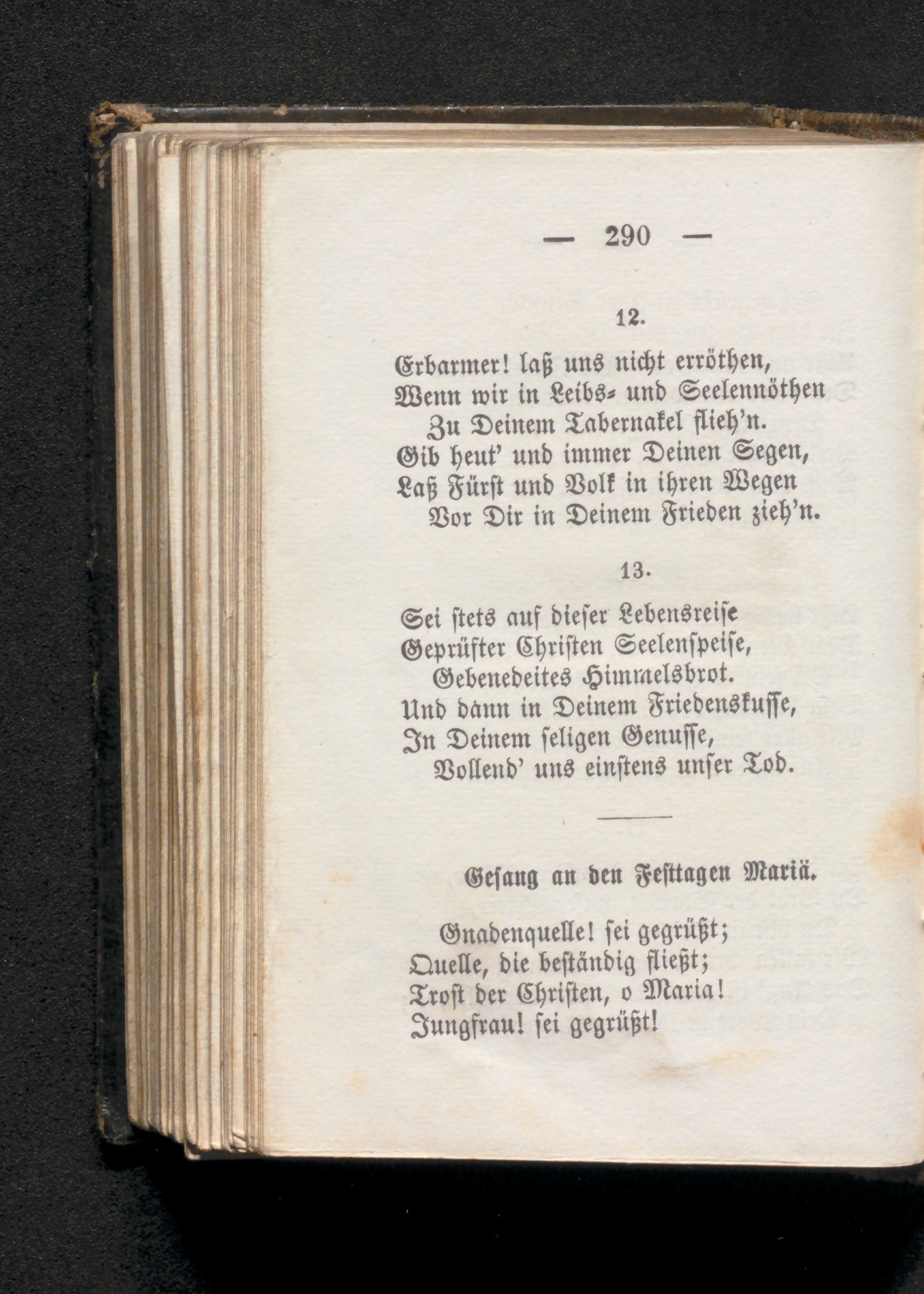 — 290 —

12.

Erbarmer! laß uns nicht erröthen,
Wenn wir in Leibs- und Seelennöthen
Zu Deinem Tabernakel flieh'n.
Gib heut' und immer Deinen Segen,
Laß Fürst und Volk in ihren Wegen
Vor Dir in Deinem Frieden zieh'n.

13.

Sei stets auf dieser Lebensreise
Geprüfter Christen Seelenspeise,
Gebenedeites Himmelsbrot.
Und dann in Deinem Friedenskusse,
In Deinem seligen Genusse,
Vollend' uns einstens unser Tod.

Gesang an den Festtagen Mariä.

Gnadenquelle! sei gegrüßt;
Quelle, die beständig fließt;
Trost der Christen, o Maria!
Jungfrau! sei gegrüßt!